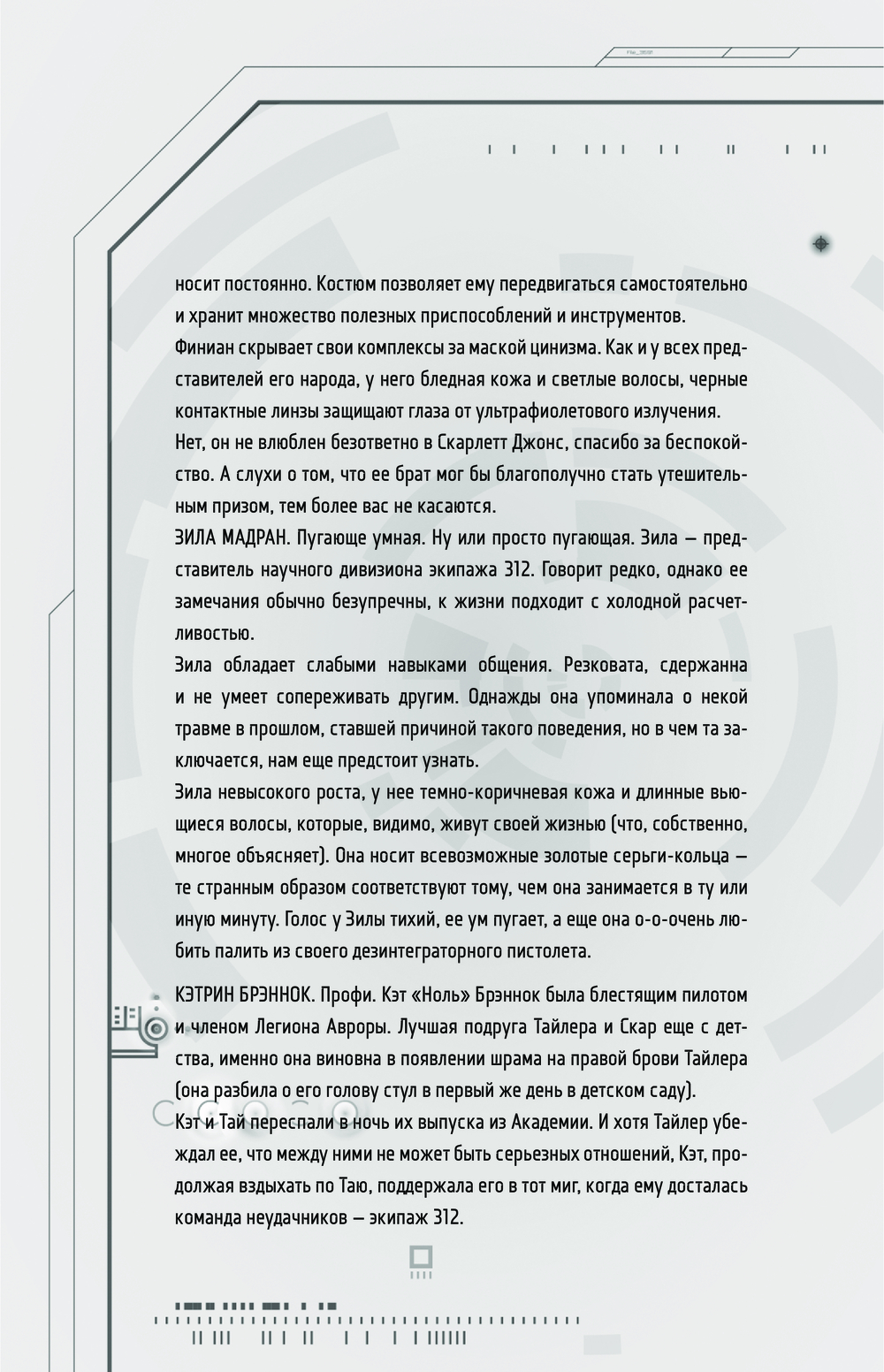 носит постоянно. Костюм позволяет ему передвигаться самостоятельно и хранит множество полезных приспособлений и инструментов.
Финиан скрывает свои комплексы за маской цинизма. Как и у всех представителей его народа, у него бледная кожа и светлые волосы, черные контактные линзы защищают глаза от ультрафиолетового излучения.
Нет, он не влюблен безответно в Скарлетт Джонс, спасибо за беспокойство. А слухи о том, что ее брат мог бы благополучно стать утешительным призом, тем более вас не касаются.
ЗИЛА МАДРАН. Пугающе умная. Ну или просто пугающая. Зила — представитель научного дивизиона экипажа 312. Говорит редко, однако ее замечания обычно безупречны, к жизни подходит с холодной расчетливостью.
Зила обладает слабыми навыками общения. Резковата, сдержанна и не умеет сопереживать другим. Однажды она упоминала о некой травме в прошлом, ставшей причиной такого поведения, но в чем та заключается, нам еще предстоит узнать.
Зила невысокого роста, у нее темно-коричневая кожа и длинные вьющиеся волосы, которые, видимо, живут своей жизнью (что, собственно, многое объясняет). Она носит всевозможные золотые серьги-кольца — те странным образом соответствуют тому, чем она занимается в ту или иную минуту. Голос у Зилы тихий, ее ум пугает, а еще она о-о-очень любить палить из своего дезинтеграторного пистолета.

КЭТРИН БРЭННОК. Профи. Кэт «Ноль» Брэннок была блестящим пилотом и членом Легиона Авроры. Лучшая подруга Тайлера и Скар еще с детства, именно она виновна в появлении шрама на правой брови Тайлера (она разбила о его голову стул в первый же день в детском саду).
Кэт и Тай переспали в ночь их выпуска из Академии. И хотя Тайлер убеждал ее, что между ними не может быть серьезных отношений, Кэт, продолжая вздыхать по Таю, поддержала его в тот миг, когда ему досталась команда неудачников — экипаж 312.